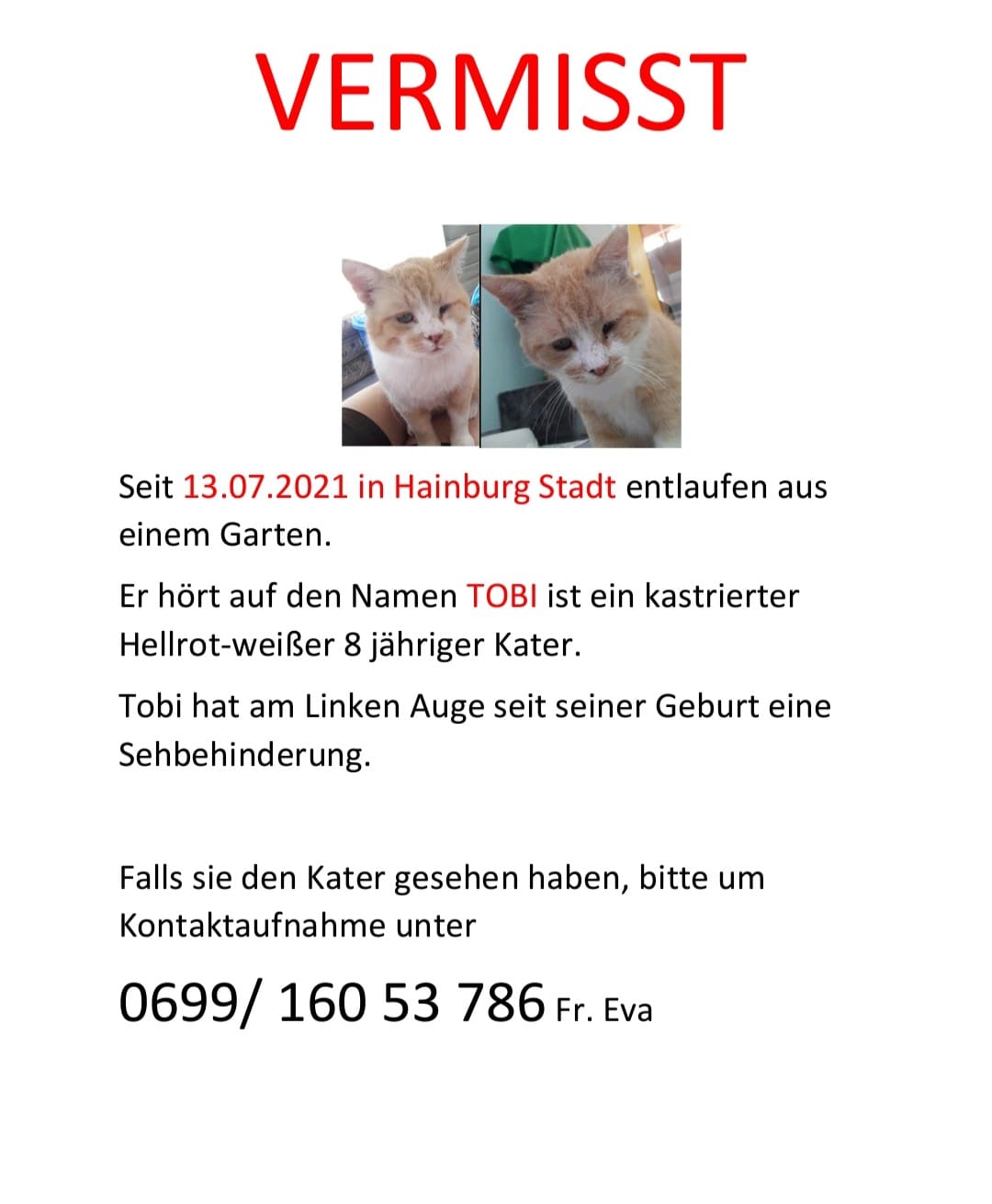 VERMISST

Seit 13.07.2021 in Hainburg Stadt entlaufen aus einem Garten.

Er hört auf den Namen TOBI ist ein kastrierter Hellrot-weißer 8 jähriger Kater.

Tobi hat am Linken Auge seit seiner Geburt eine Sehbehinderung.

Falls sie den Kater gesehen haben, bitte um Kontaktaufnahme unter

0699/ 160 53 786 Fr. Eva